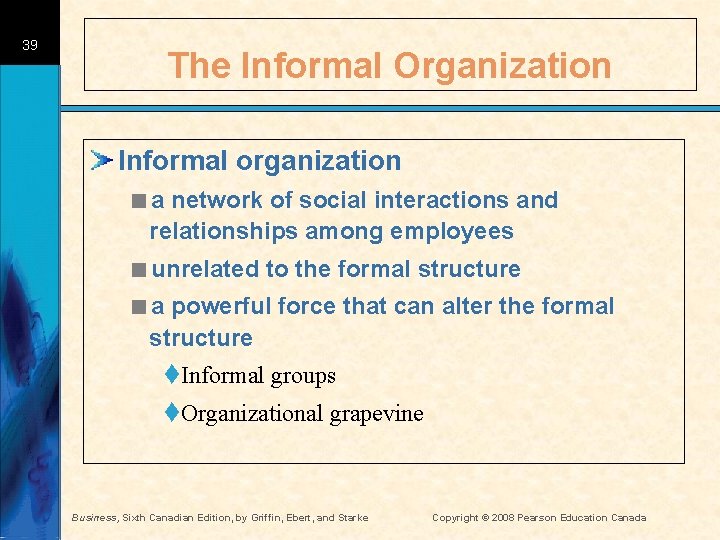 39

The Informal Organization

Informal organization

a network of social interactions and relationships among employees

unrelated to the formal structure

a powerful force that can alter the formal structure

Informal groups

Organizational grapevine

Business, Sixth Canadian Edition, by Griffin, Ebert, and Starke

Copyright © 2008 Pearson Education Canada